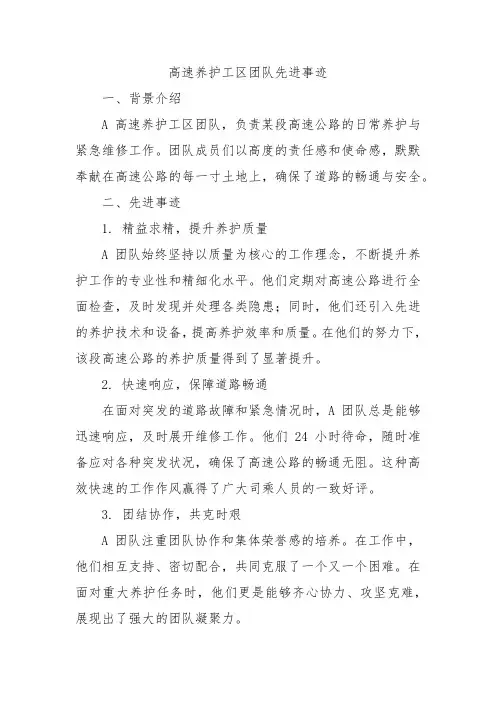 高速养护工区团队先进事迹

一、背景介绍

A 高速养护工区团队，负责某段高速公路的日常养护与紧急维修工作。团队成员们以高度的责任感和使命感，默默奉献在高速公路的每一寸土地上，确保了道路的畅通与安全。

二、先进事迹

1. 精益求精，提升养护质量

A 团队始终坚持以质量为核心的工作理念，不断提升养护工作的专业性和精细化水平。他们定期对高速公路进行全面检查，及时发现并处理各类隐患；同时，他们还引入先进的养护技术和设备，提高养护效率和质量。在他们的努力下，该段高速公路的养护质量得到了显著提升。

2. 快速响应，保障道路畅通

在面对突发的道路故障和紧急情况时，A 团队总是能够迅速响应，及时展开维修工作。他们 24 小时待命，随时准备应对各种突发状况，确保了高速公路的畅通无阻。这种高效快速的工作作风赢得了广大司乘人员的一致好评。

3. 团结协作，共克时艰

A 团队注重团队协作和集体荣誉感的培养。在工作中，他们相互支持、密切配合，共同克服了一个又一个困难。在面对重大养护任务时，他们更是能够齐心协力、攻坚克难，展现出了强大的团队凝聚力。